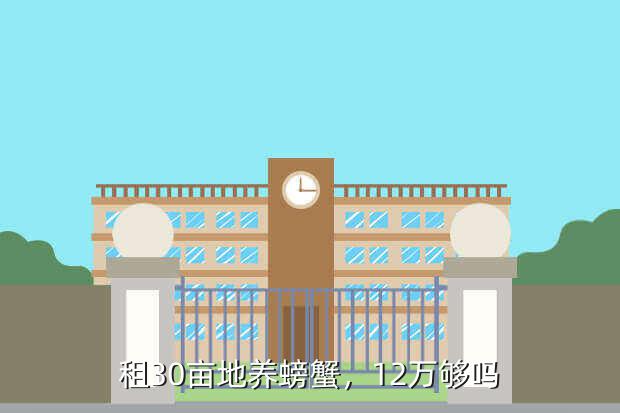 租30亩地养螃蟹，12万够吗